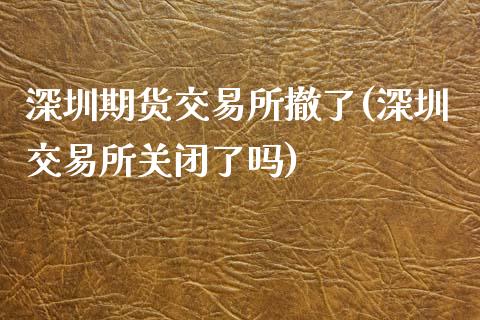 深圳期货交易所撤了(深圳交易所关闭了吗)